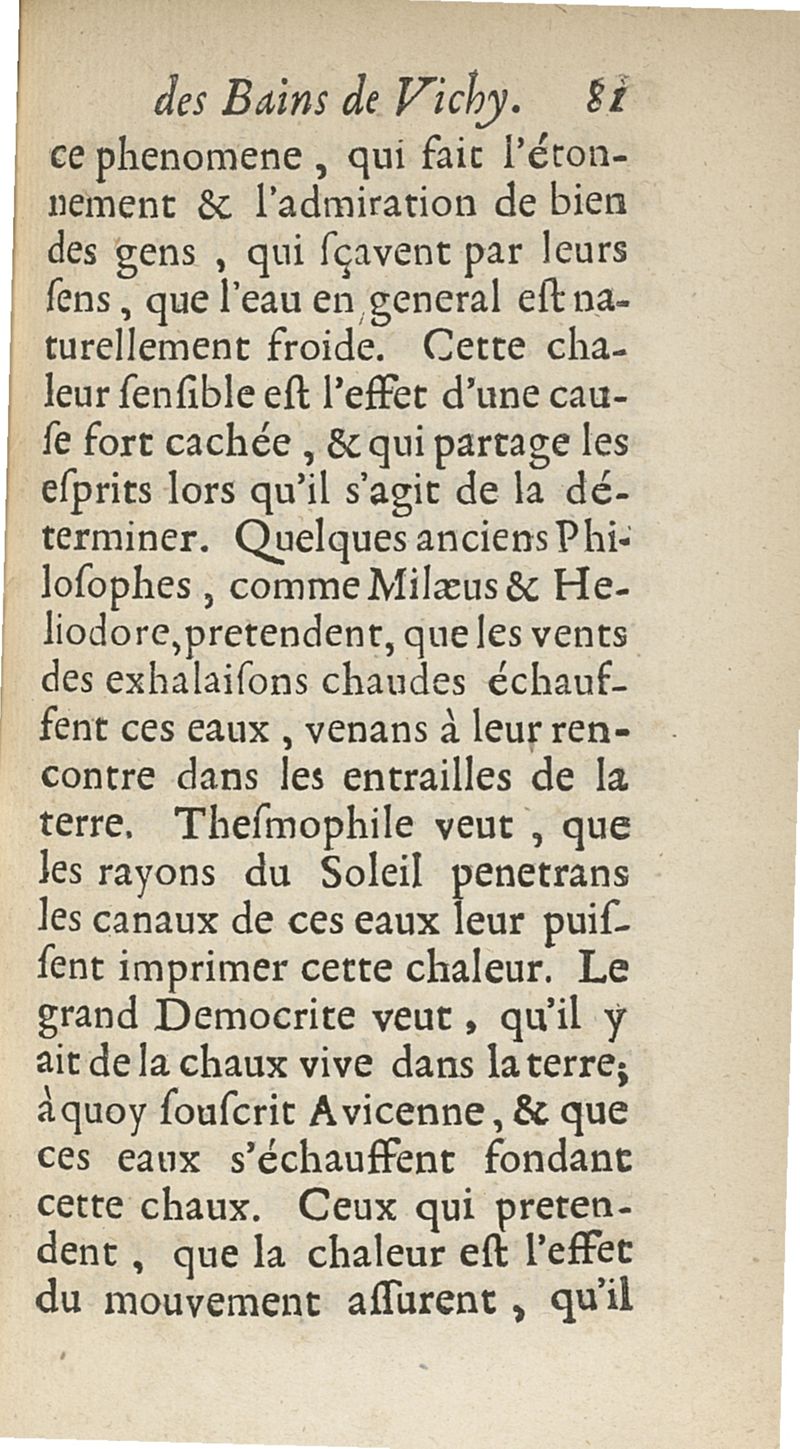 des Bains de Vichy. 81

ce phenomene, qui fait l'étonnement & l'admiration de bien des gens, qui ſçavent par leurs ſens, que l'eau en general eſt naturellement froide. Cette chaleur ſenſible eſt l'effet d'une cauſe fort cachée, & qui partage les eſprits lors qu'il s'agit de la déterminer. Quelques anciens Philoſophes, comme Milæus & Heliodore, pretendent, que les vents des exhalaiſons chaudes échauffent ces eaux, venans à leur rencontre dans les entrailles de la terre. Theſmophile veut, que les rayons du Soleil penetrans les canaux de ces eaux leur puiſſent imprimer cette chaleur. Le grand Democrite veut, qu'il y ait de la chaux vive dans la terre; à quoy ſouſcrit Avicenne, & que ces eaux s'échauffent fondant cette chaux. Ceux qui pretendent, que la chaleur eſt l'effet du mouvement aſſurent, qu'il